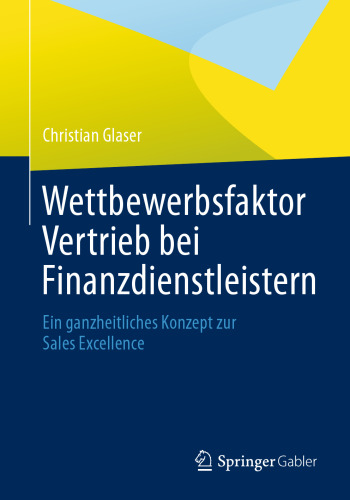 Christian Glaser

Wettbewerbsfaktor Vertrieb bei Finanzdienstleistern

Ein ganzheitliches Konzept zur Sales Excellence

Springer Gabler